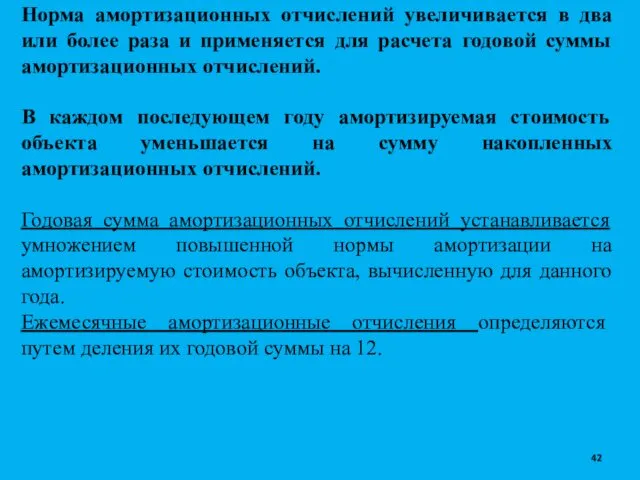 Норма амортизационных отчислений увеличивается в два или более раза и применяется для расчета годовой суммы амортизационных отчислений.

В каждом последующем году амортизируемая стоимость объекта уменьшается на сумму накопленных амортизационных отчислений.

Годовая сумма амортизационных отчислений устанавливается умножением повышенной нормы амортизации на амортизируемую стоимость объекта, вычисленную для данного года.
Ежемесячные амортизационные отчисления определяются путем деления их годовой суммы на 12.

42